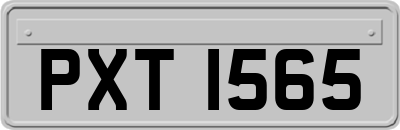 PXT 1565